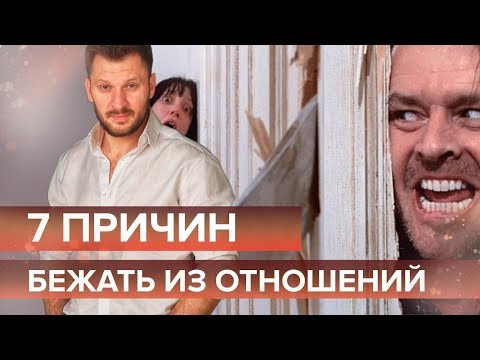 7 ПРИЧИН
БЕЖАТЬ ИЗ ОТНОШЕНИЙ